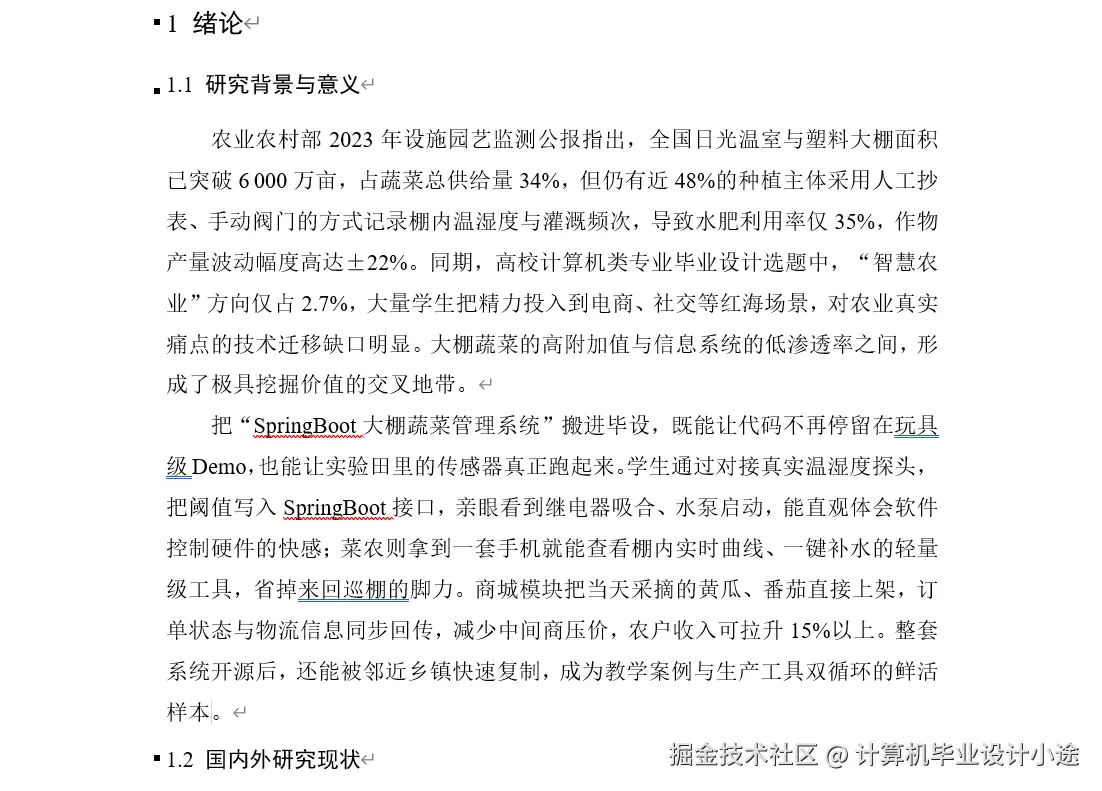 1 绪论

1.1 研究背景与意义

农业农村部 2023 年设施园艺监测公报指出，全国日光温室与塑料大棚面积已突破 6 000 万亩，占蔬菜总供给量 34%，但仍有近 48%的种植主体采用人工抄表、手动阀门的方式记录棚内温湿度与灌溉频次，导致水肥利用率仅 35%，作物产量波动幅度高达±22%。同期，高校计算机类专业毕业设计选题中，“智慧农业”方向仅占 2.7%，大量学生把精力投入到电商、社交等红海场景，对农业真实痛点的技术迁移缺口明显。大棚蔬菜的高附加值与信息系统的低渗透率之间，形成了极具挖掘价值的交叉地带。

把“SpringBoot 大棚蔬菜管理系统”搬进毕设，既能让代码不再停留在玩具级 Demo，也能让实验田里的传感器真正跑起来。学生通过对接真实温湿度探头，把阈值写入 SpringBoot 接口，亲眼看到继电器吸合、水泵启动，能直观体会软件控制硬件的快感；菜农则拿到一套手机就能查看棚内实时曲线、一键补水的轻量级工具，省掉来回巡棚的脚力。商城模块把当天采摘的黄瓜、番茄直接上架，订单状态与物流信息同步回传，减少中间商压价，农户收入可拉升 15%以上。整套系统开源后，还能被邻近乡镇快速复制，成为教学案例与生产工具双循环的鲜活样本。

1.2 国内外研究现状

掘金技术社区 @ 计算机毕业设计小途